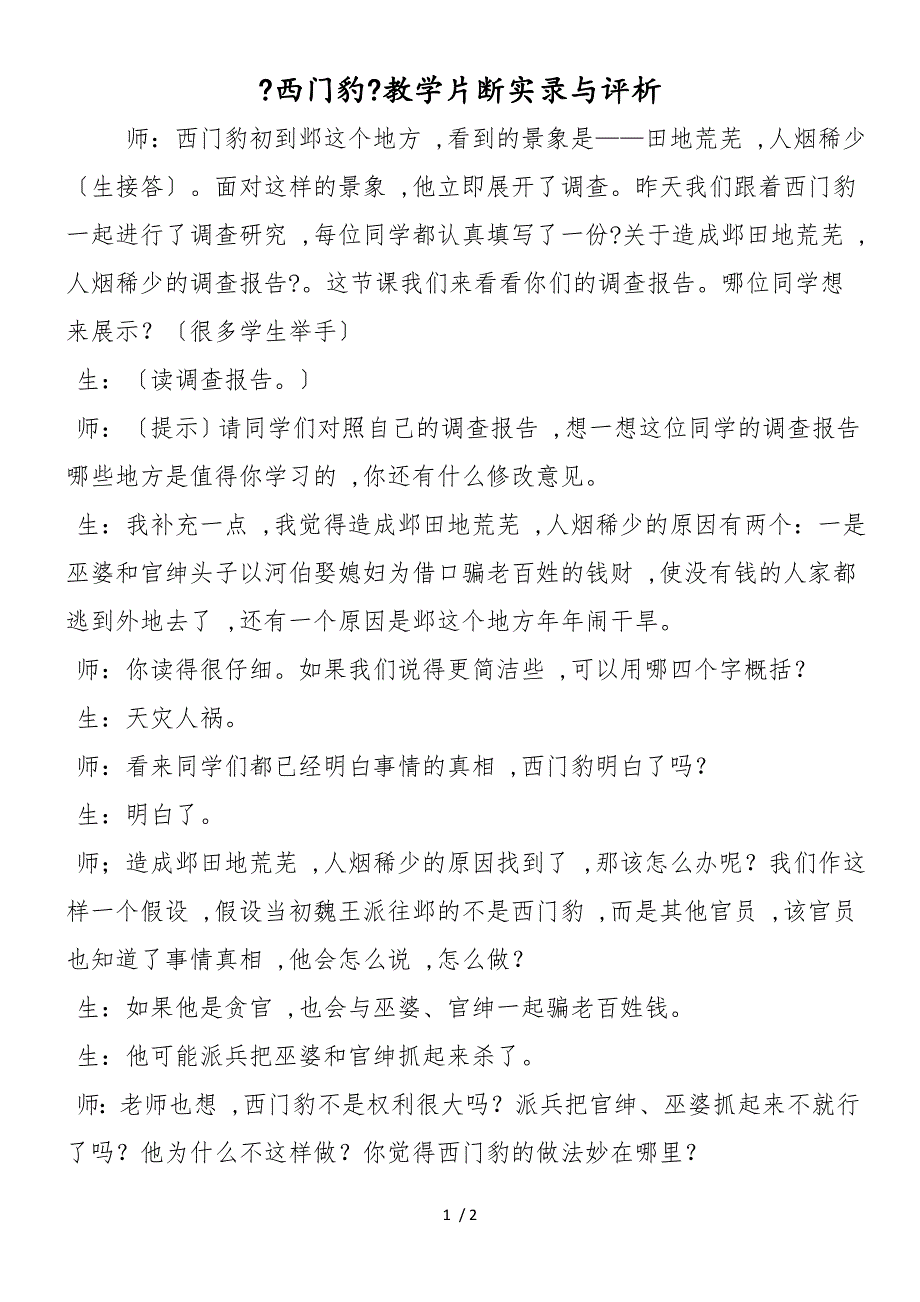 ?西门豹?教学片断实录与评析

师：西门豹初到邺这个地方，看到的景象是——田地荒芜，人烟稀少〔生接答〕。面对这样的景象，他立即展开了调查。昨天我们跟着西门豹一起进行了调查研究，每位同学都认真填写了一份?关于造成邺田地荒芜，人烟稀少的调查报告?。这节课我们来看看你们的调查报告。哪位同学想来展示？〔很多学生举手〕

生：〔读调查报告。〕

师：〔提示〕请同学们对照自己的调查报告，想一想这位同学的调查报告哪些地方是值得你学习的，你还有什么修改意见。

生：我补充一点，我觉得造成邺田地荒芜，人烟稀少的原因有两个：一是巫婆和官绅头子以河伯娶媳妇为借口骗老百姓的钱财，使没有钱的人家都逃到外地去了，还有一个原因是邺这个地方年年闹干旱。

师：你读得很仔细。如果我们说得更简洁些，可以用哪四个字概括？

生：天灾人祸。

师：看来同学们都已经明白事情的真相，西门豹明白了吗？

生：明白了。

师；造成邺田地荒芜，人烟稀少的原因找到了，那该怎么办呢？我们作这样一个假设，假设当初魏王派往邺的不是西门豹，而是其他官员，该官员也知道了事情真相，他会怎么说，怎么做？

生：如果他是贪官，也会与巫婆、官绅一起骗老百姓钱。

生：他可能派兵把巫婆和官绅抓起来杀了。

师：老师也想，西门豹不是权利很大吗？派兵把官绅、巫婆抓起来不就行了吗？他为什么不这样做？你觉得西门豹的做法妙在哪里？

1 / 2